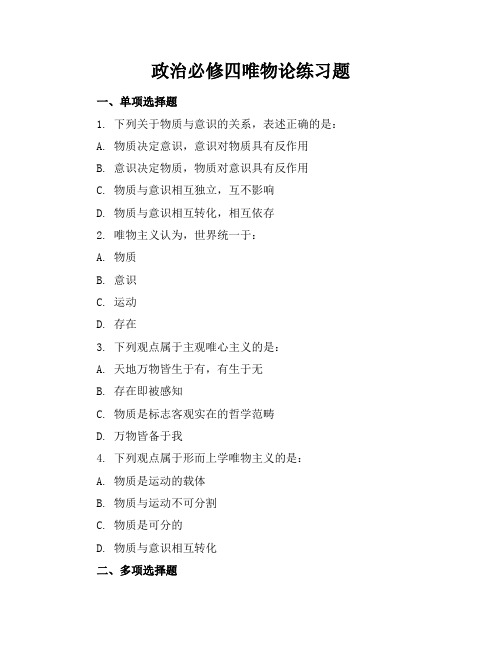 政治必修四唯物论练习题

一、单项选择题

1. 下列关于物质与意识的关系，表述正确的是：

A. 物质决定意识，意识对物质具有反作用

B. 意识决定物质，物质对意识具有反作用

C. 物质与意识相互独立，互不影响

D. 物质与意识相互转化，相互依存

2. 唯物主义认为，世界统一于：

A. 物质

B. 意识

C. 运动

D. 存在

3. 下列观点属于主观唯心主义的是：

A. 天地万物皆生于有，有生于无

B. 存在即被感知

C. 物质是标志客观实在的哲学范畴

D. 万物皆备于我

4. 下列观点属于形而上学唯物主义的是：

A. 物质是运动的载体

B. 物质与运动不可分割

C. 物质是可分的

D. 物质与意识相互转化

二、多项选择题